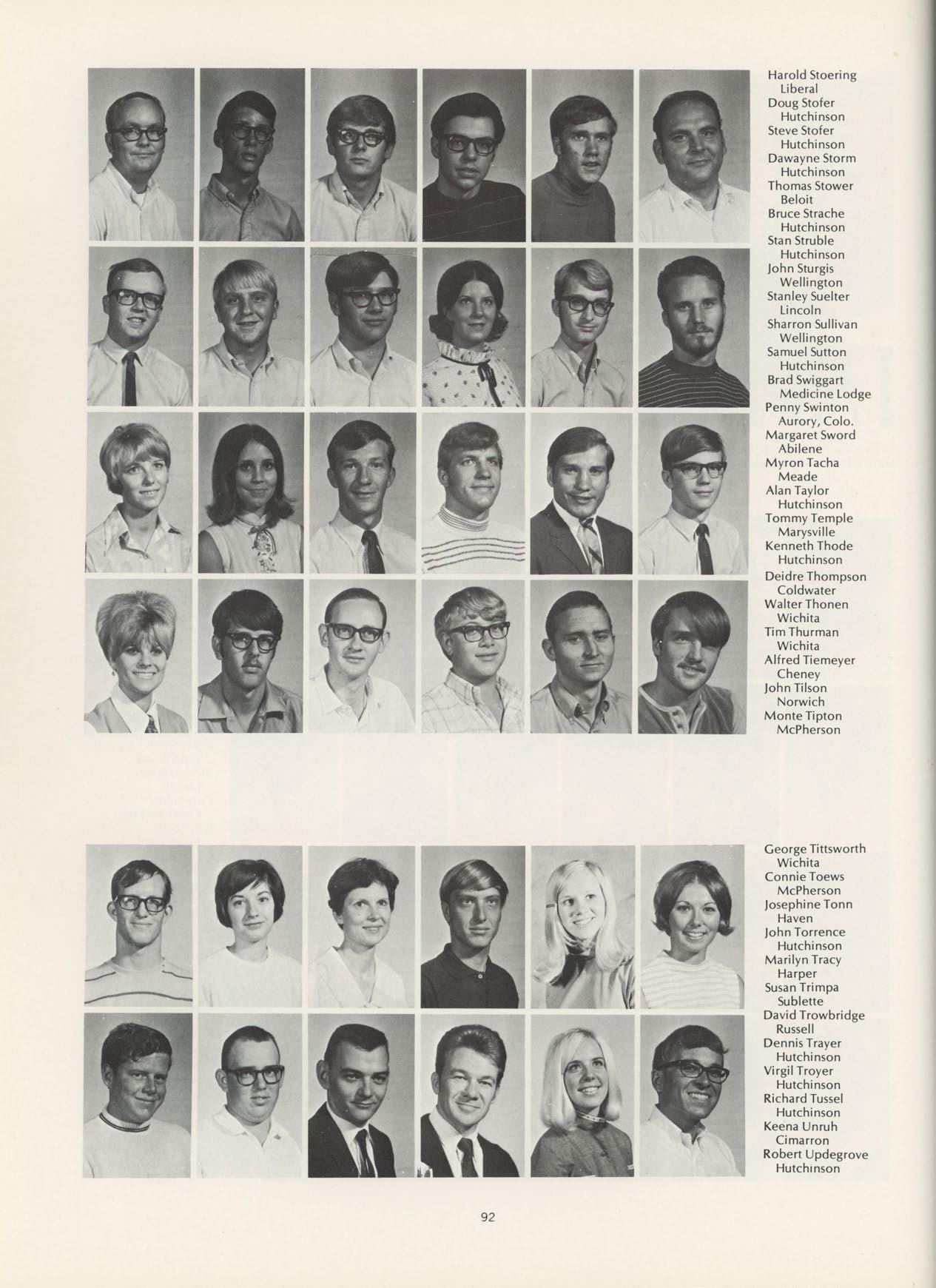 Harold Stoering
Liberal
Doug Stofer
Hutchinson
Steve Stofer
Hutchinson
Dawayne Storm
Hutchinson
Thomas Stower
Beloit
Bruce Strache
Hutchinson
Stan Struble
Hutchinson
John Sturgis
Wellington
Stanley Suelter
Lincoln
Sharron Sullivan
Wellington
Samuel Sutton
Hutchinson
Brad Swiggart
Medicine Lodge
Penny Swinton
Aurory, Colo.
Margaret Sword
Abilene
Myron Tacha
Meade
Alan Taylor
Hutchinson
Tommy Temple
Marysville
Kenneth Thode
Hutchinson
Deidre Thompson
Coldwater
Walter Thonen
Wichita
Tim Thurman
Wichita
Alfred Tiemeyer
Cheney
John Tilson
Norwich
Monte Tipton
McPherson

George Tittsworth
Wichita
Connie Toews
McPherson
Josephine Tonn
Haven
John Torrence
Hutchinson
Marilyn Tracy
Harper
Susan Trimpa
Sublette
David Trowbridge
Russell
Dennis Trayer
Hutchinson
Virgil Troyer
Hutchinson
Richard Tussel
Hutchinson
Keena Unruh
Cimarron
Robert Updegrove
Hutchinson

92